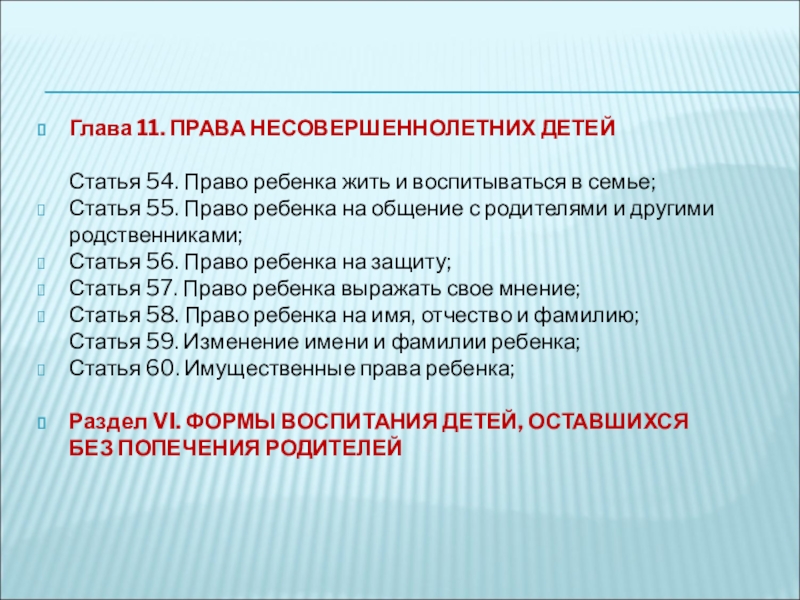 Глава 11. ПРАВА НЕСОВЕРШЕННОЛЕТНИХ ДЕТЕЙ

Статья 54. Право ребенка жить и воспитываться в семье;
Статья 55. Право ребенка на общение с родителями и другими родственниками;
Статья 56. Право ребенка на защиту;
Статья 57. Право ребенка выражать свое мнение;
Статья 58. Право ребенка на имя, отчество и фамилию;
Статья 59. Изменение имени и фамилии ребенка;
Статья 60. Имущественные права ребенка;

Раздел VI. ФОРМЫ ВОСПИТАНИЯ ДЕТЕЙ, ОСТАВШИХСЯ БЕЗ ПОПЕЧЕНИЯ РОДИТЕЛЕЙ